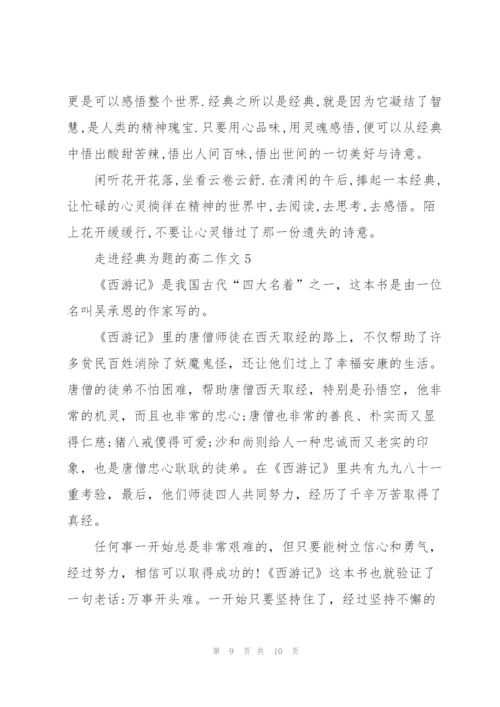 更是可以感悟整个世界.经典之所以是经典,就是因为它凝结了智慧,是人类的精神瑰宝.只要用心品味,用灵魂感悟,便可以从经典中悟出酸甜苦辣,悟出人间百味,悟出世间的一切美好与诗意。

闲听花开花落,坐看云卷云舒.在清闲的午后,捧起一本经典,让忙碌的心灵徜徉在精神的世界中,去阅读,去思考,去感悟。陌上花开缓缓行,不要让心灵错过了那一份遗失的诗意。

走进经典为题的高二作文 5

《西游记》是我国古代“四大名着”之一，这本书是由一位名叫吴承恩的作家写的。

《西游记》里的唐僧师徒在西天取经的路上，不仅帮助了许多贫民百姓消除了妖魔鬼怪，还让他们过上了幸福安康的生活。唐僧的徒弟不怕困难，帮助唐僧西天取经，特别是孙悟空，他非常的机灵，而且也非常的忠心;唐僧也非常的善良、朴实而又显得仁慈;猪八戒傻得可爱;沙和尚则给人一种忠诚而又老实的印象，也是唐僧忠心耿耿的徒弟。在《西游记》里共有九九八十一重考验，最后，他们师徒四人共同努力，经历了千辛万苦取得了真经。

任何事一开始总是非常艰难的，但只要能树立信心和勇气，经过努力，相信可以取得成功的!《西游记》这本书也就验证了一句老话:万事开头难。一开始只要坚持住了，经过坚持不懈的

第 9 页 共 10 页